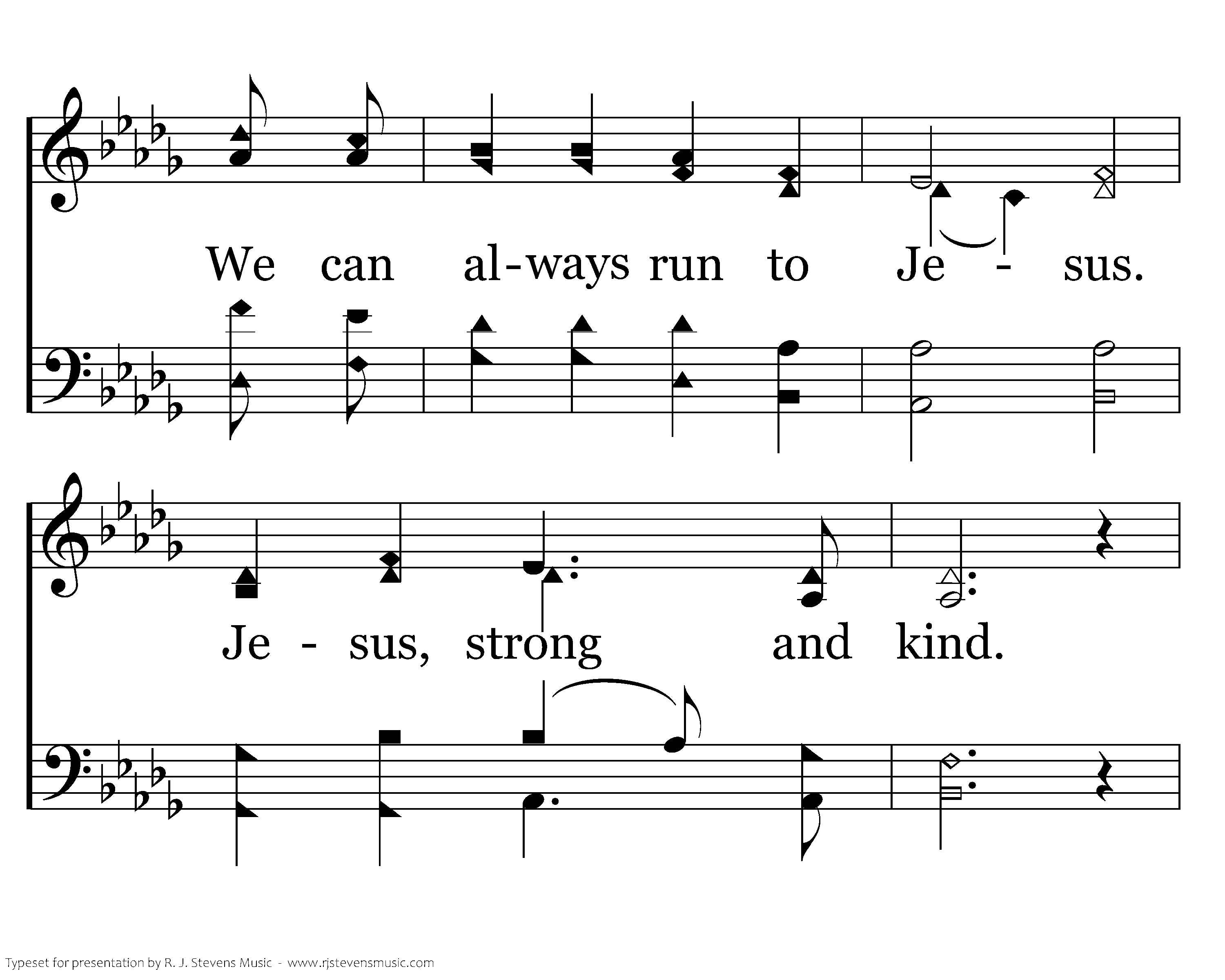 We can al-ways run to Je - sus.

Je - sus, strong and kind.

Typeset for presentation by R. J. Stevens Music - www.rjstevensmusic.com